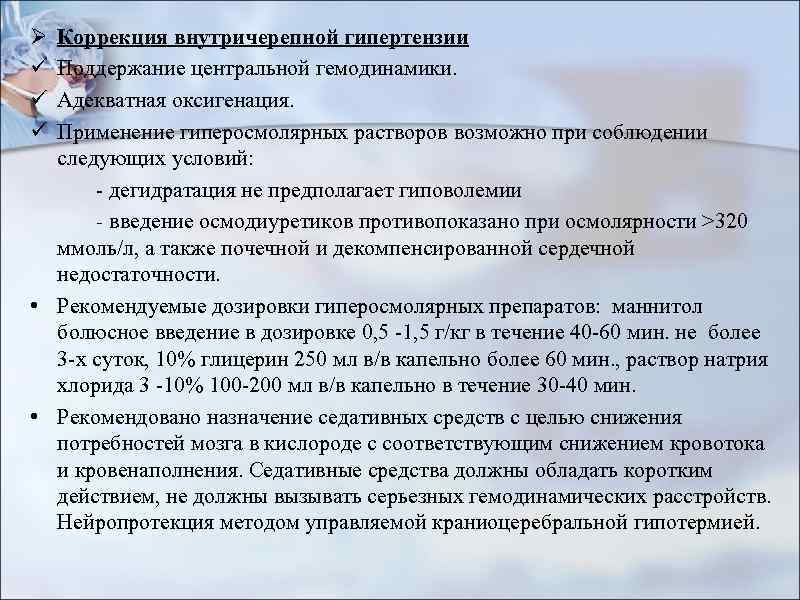 ➢ Коррекция внутричерепной гипертензии
✓ Поддержание центральной гемодинамики.
✓ Адекватная оксигенация.
✓ Применение гиперосмолярных растворов возможно при соблюдении следующих условий:

- дегидратация не предполагает гиповолемии

- введение осмодиуретиков противопоказано при осмолярности >320 ммоль/л, а также почечной и декомпенсированной сердечной недостаточности.

• Рекомендуемые дозировки гиперосмолярных препаратов: маннитол болюсное введение в дозировке 0,5 -1,5 г/кг в течение 40-60 мин. не более 3-х суток, 10% глицерин 250 мл в/в капельно более 60 мин., раствор натрия хлорида 3 -10% 100-200 мл в/в капельно в течение 30-40 мин.

• Рекомендовано назначение седативных средств с целью снижения потребностей мозга в кислороде с соответствующим снижением кровотока и кровенаполнения. Седативные средства должны обладать коротким действием, не должны вызывать серьезных гемодинамических расстройств. Нейропротекция методом управляемой краниоцеребральной гипотермией.